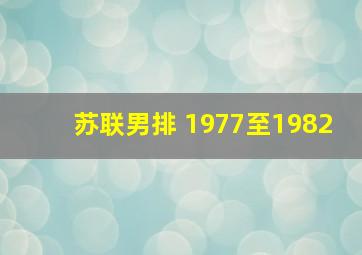 苏联男排 1977至1982